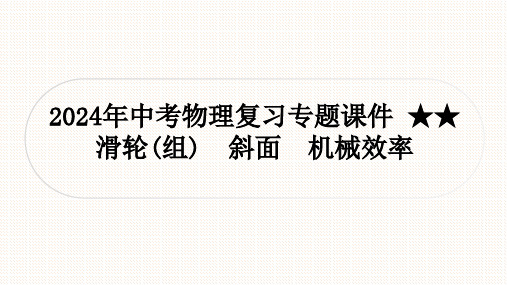 2024年中考物理复习专题课件 ★★
滑轮(组)　斜面　机械效率